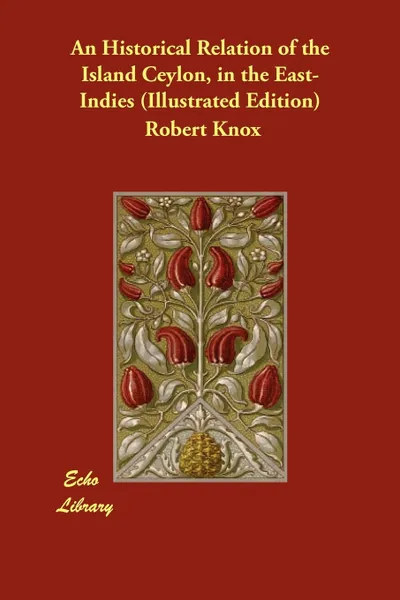 An Historical Relation of the Island Ceylon, in the East-Indies (Illustrated Edition)

Robert Knox

Echo Library